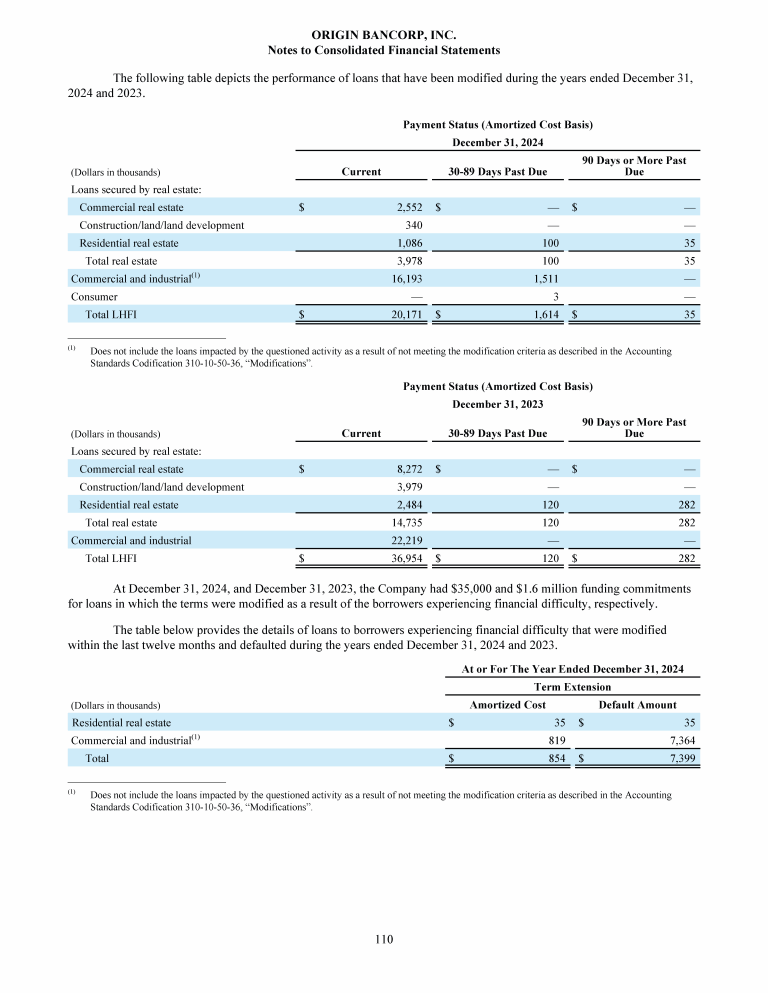 ORIGIN BANCORP, INC.
Notes to Consolidated Financial Statements

The following table depicts the performance of loans that have been modified during the years ended December 31, 2024 and 2023.

Payment Status (Amortized Cost Basis)
December 31, 2024

| (Dollars in thousands) | Current | 30-89 Days Past Due | 90 Days or More Past Due |
|---|---|---|---|
| Loans secured by real estate: | | | |
| Commercial real estate | $ 2,552 | $ — | $ — |
| Construction/land/land development | 340 | — | — |
| Residential real estate | 1,086 | 100 | 35 |
| Total real estate | 3,978 | 100 | 35 |
| Commercial and industrial$^{(1)}$ | 16,193 | 1,511 | — |
| Consumer | — | 3 | — |
| Total LHFI | $ 20,171 | $ 1,614 | $ 35 |

$^{(1)}$ Does not include the loans impacted by the questioned activity as a result of not meeting the modification criteria as described in the Accounting Standards Codification 310-10-50-36, "Modifications".

Payment Status (Amortized Cost Basis)
December 31, 2023

| (Dollars in thousands) | Current | 30-89 Days Past Due | 90 Days or More Past Due |
|---|---|---|---|
| Loans secured by real estate: | | | |
| Commercial real estate | $ 8,272 | $ — | $ — |
| Construction/land/land development | 3,979 | — | — |
| Residential real estate | 2,484 | 120 | 282 |
| Total real estate | 14,735 | 120 | 282 |
| Commercial and industrial | 22,219 | — | — |
| Total LHFI | $ 36,954 | $ 120 | $ 282 |

At December 31, 2024, and December 31, 2023, the Company had $35,000 and $1.6 million funding commitments for loans in which the terms were modified as a result of the borrowers experiencing financial difficulty, respectively.

The table below provides the details of loans to borrowers experiencing financial difficulty that were modified within the last twelve months and defaulted during the years ended December 31, 2024 and 2023.

At or For The Year Ended December 31, 2024
Term Extension

| (Dollars in thousands) | Amortized Cost | Default Amount |
|---|---|---|
| Residential real estate | $ 35 | $ 35 |
| Commercial and industrial$^{(1)}$ | 819 | 7,364 |
| Total | $ 854 | $ 7,399 |

$^{(1)}$ Does not include the loans impacted by the questioned activity as a result of not meeting the modification criteria as described in the Accounting Standards Codification 310-10-50-36, "Modifications".

110